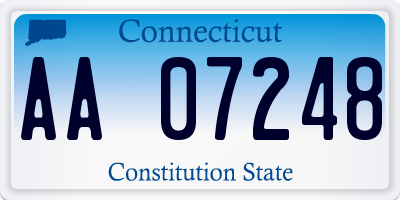 Connecticut

AA 07248

Constitution State